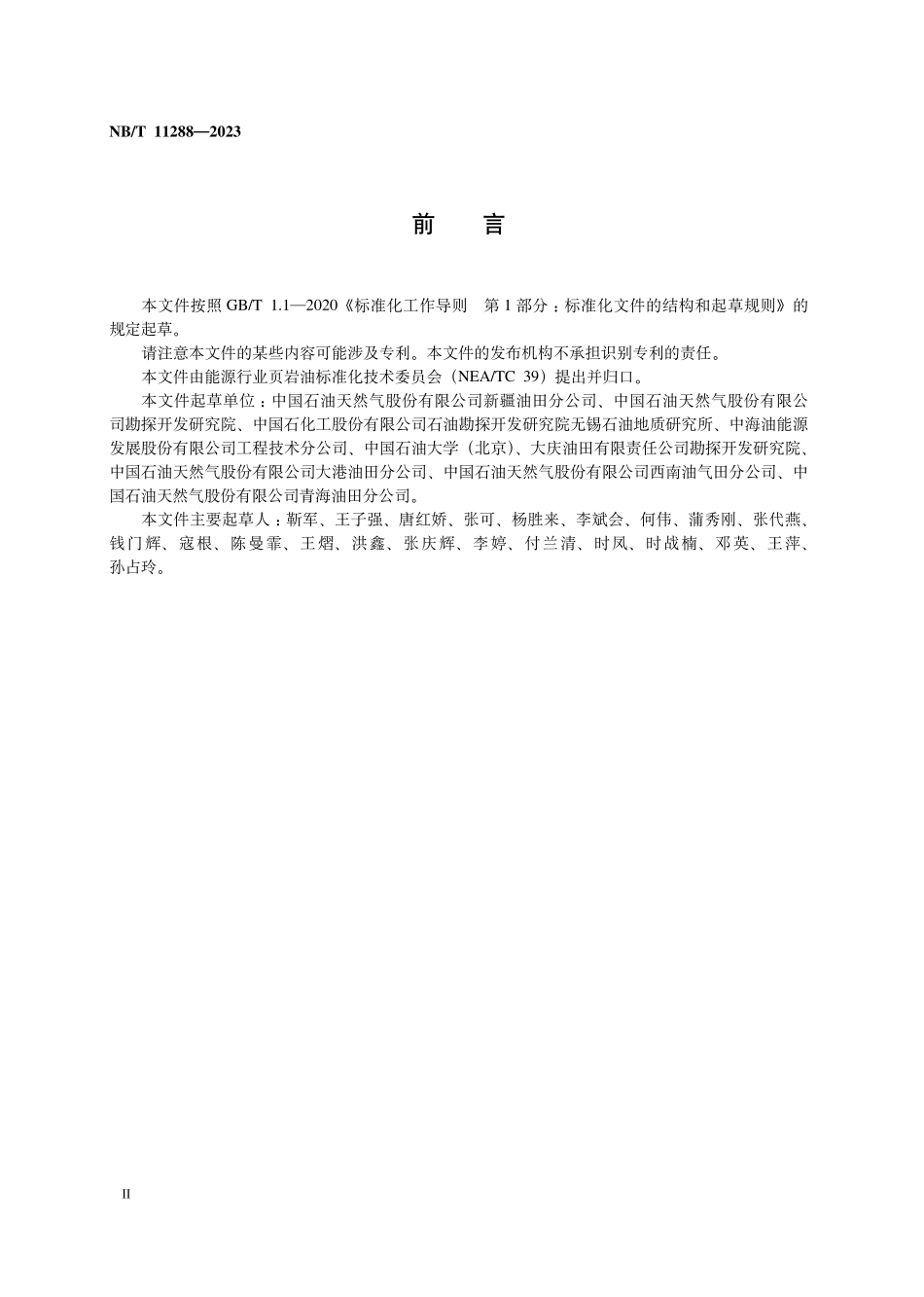 NB/T 11288—2023

前　言

本文件按照 GB/T 1.1—2020《标准化工作导则　第 1 部分：标准化文件的结构和起草规则》的规定起草。

请注意本文件的某些内容可能涉及专利。本文件的发布机构不承担识别专利的责任。

本文件由能源行业页岩油标准化技术委员会（NEA/TC 39）提出并归口。

本文件起草单位：中国石油天然气股份有限公司新疆油田分公司、中国石油天然气股份有限公司勘探开发研究院、中国石化工股份有限公司石油勘探开发研究院无锡石油地质研究所、中海油能源发展股份有限公司工程技术分公司、中国石油大学（北京）、大庆油田有限责任公司勘探开发研究院、中国石油天然气股份有限公司大港油田分公司、中国石油天然气股份有限公司西南油气田分公司、中国石油天然气股份有限公司青海油田分公司。

本文件主要起草人：靳军、王子强、唐红娇、张可、杨胜来、李斌会、何伟、蒲秀刚、张代燕、钱门辉、寇根、陈曼霏、王熠、洪鑫、张庆辉、李婷、付兰清、时凤、时战楠、邓英、王萍、孙占玲。

II